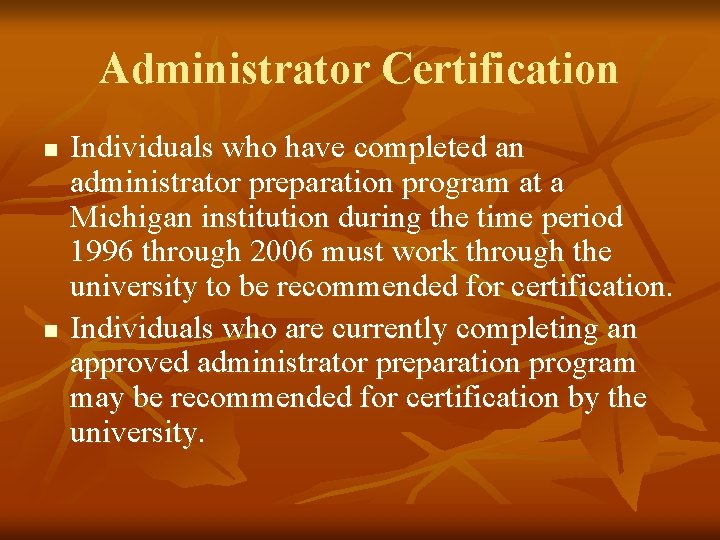 Administrator Certification

• Individuals who have completed an administrator preparation program at a Michigan institution during the time period 1996 through 2006 must work through the university to be recommended for certification.
• Individuals who are currently completing an approved administrator preparation program may be recommended for certification by the university.